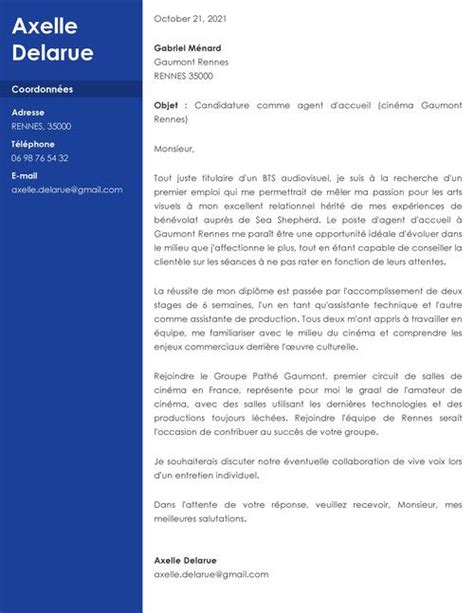 Axelle Delarue

Coordonnées

Adresse
RENNES, 35000

Téléphone
06 98 76 54 32

E-mail
axelle.delarue@gmail.com

October 21, 2021

Gabriel Ménard
Gaumont Rennes
RENNES 35000

Objet : Candidature comme agent d'accueil (cinéma Gaumont Rennes)

Monsieur,

Tout juste titulaire d'un BTS audiovisuel, je suis à la recherche d'un premier emploi qui me permettrait de mêler ma passion pour les arts visuels à mon excellent relationnel hérité de mes expériences de bénévolat auprès de Sea Shepherd. Le poste d'agent d'accueil à Gaumont Rennes me paraît être une opportunité idéale d'évoluer dans le milieu que j'affectionne le plus, tout en étant capable de conseiller la clientèle sur les séances à ne pas rater en fonction de leurs attentes.

La réussite de mon diplôme est passée par l'accomplissement de deux stages de 6 semaines, l'un en tant qu'assistante technique et l'autre comme assistante de production. Tous deux m'ont appris à travailler en équipe, me familiariser avec le milieu du cinéma et comprendre les enjeux commerciaux derrière l'œuvre culturelle.

Rejoindre le Groupe Pathé Gaumont, premier circuit de salles de cinéma en France, représente pour moi le graal de l'amateur de cinéma, avec des salles utilisant les dernières technologies et des productions toujours léchées. Rejoindre l'équipe de Rennes serait l'occasion de contribuer au succès de votre groupe.

Je souhaiterais discuter notre éventuelle collaboration de vive voix lors d'un entretien individuel.

Dans l'attente de votre réponse, veuillez recevoir, Monsieur, mes meilleures salutations.

Axelle Delarue
axelle.delarue@gmail.com